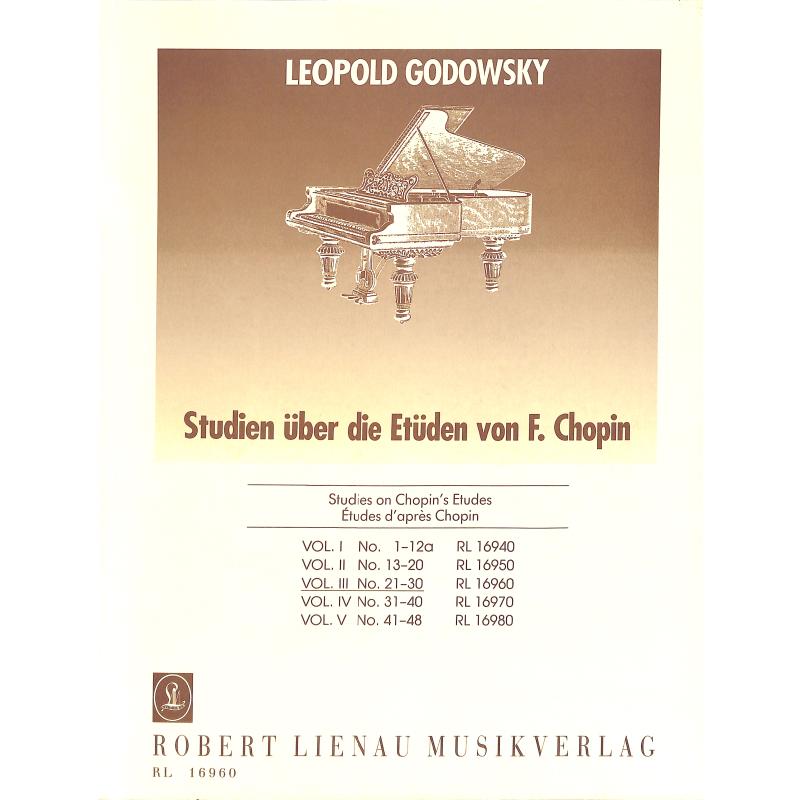 LEOPOLD GODOWSKY

Studien über die Etüden von F. Chopin

Studies on Chopin's Etudes
Études d'après Chopin

| VOL. I | No. 1–12a | RL 16940 |
|---|---|---|
| VOL. II | No. 13–20 | RL 16950 |
| VOL. III | No. 21–30 | RL 16960 |
| VOL. IV | No. 31–40 | RL 16970 |
| VOL. V | No. 41–48 | RL 16980 |

ROBERT LIENAU MUSIKVERLAG
RL 16960